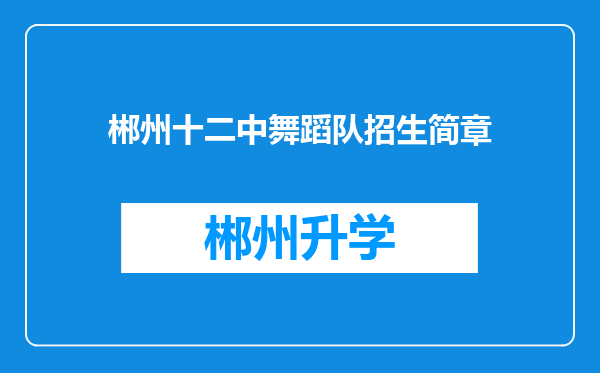 郴州十二中舞蹈队招生简章

郴州升学